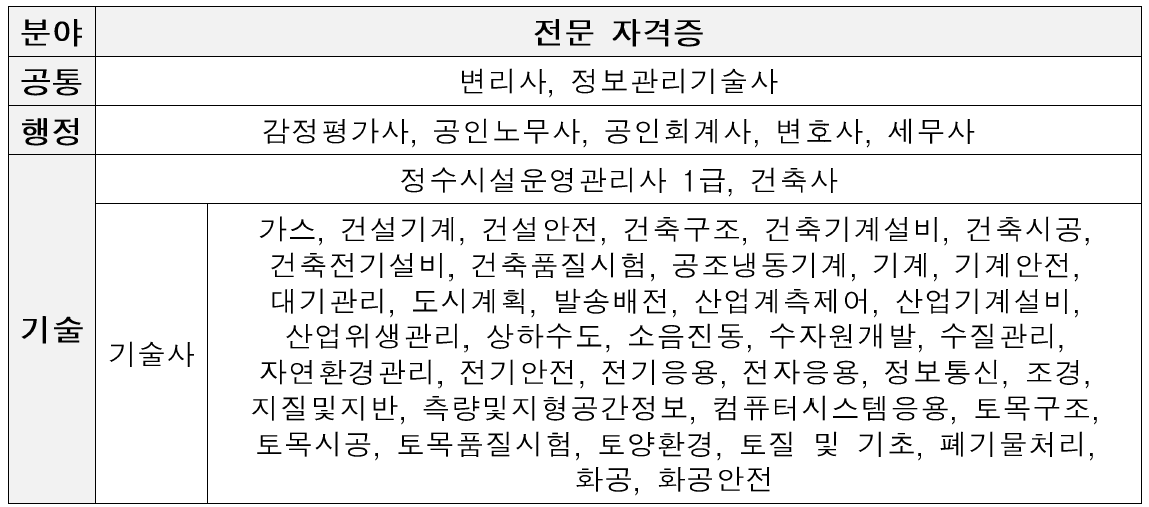 | 분야 | 전문 자격증 | |
|---|---|---|
| 공통 | 변리사, 정보관리기술사 | |
| 행정 | 감정평가사, 공인노무사, 공인회계사, 변호사, 세무사 | |
| 기술 | 정수시설운영관리사 1급, 건축사 | |
| 기술 | 기술사 | 가스, 건설기계, 건설안전, 건축구조, 건축기계설비, 건축시공, 건축전기설비, 건축품질시험, 공조냉동기계, 기계, 기계안전, 대기관리, 도시계획, 발송배전, 산업계측제어, 산업기계설비, 산업위생관리, 상하수도, 소음진동, 수자원개발, 수질관리, 자연환경관리, 전기안전, 전기응용, 전자응용, 정보통신, 조경, 지질및지반, 측량및지형공간정보, 컴퓨터시스템응용, 토목구조, 토목시공, 토목품질시험, 토양환경, 토질 및 기초, 폐기물처리, 화공, 화공안전 |